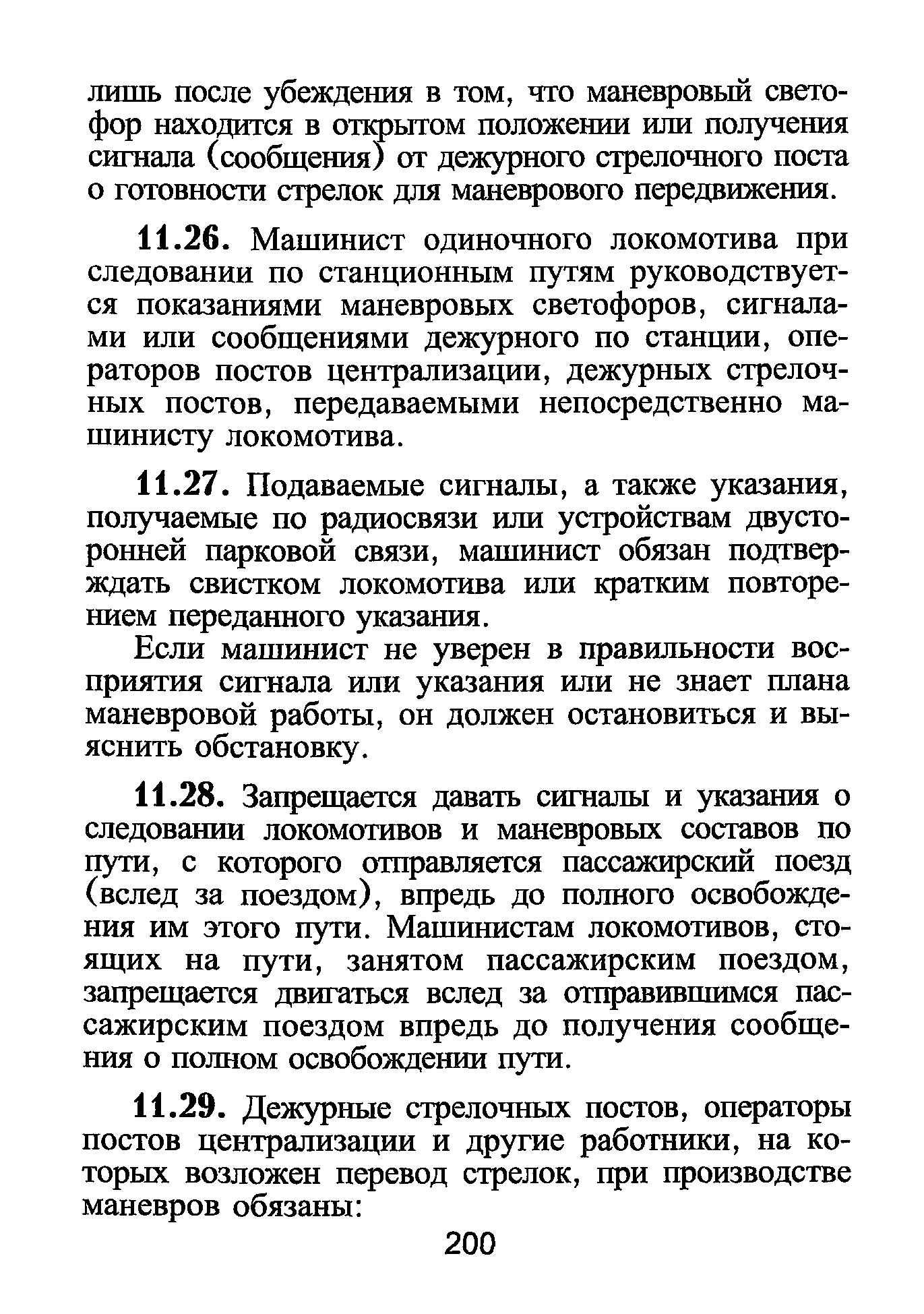 лишь после убеждения в том, что маневровый светофор находится в открытом положении или получения сигнала (сообщения) от дежурного стрелочного поста о готовности стрелок для маневрового передвижения.

11.26. Машинист одиночного локомотива при следовании по станционным путям руководствуется показаниями маневровых светофоров, сигналами или сообщениями дежурного по станции, операторов постов централизации, дежурных стрелочных постов, передаваемыми непосредственно машинисту локомотива.

11.27. Подаваемые сигналы, а также указания, получаемые по радиосвязи или устройствам двусторонней парковой связи, машинист обязан подтверждать свистком локомотива или кратким повторением переданного указания.

Если машинист не уверен в правильности восприятия сигнала или указания или не знает плана маневровой работы, он должен остановиться и выяснить обстановку.

11.28. Запрещается давать сигналы и указания о следовании локомотивов и маневровых составов по пути, с которого отправляется пассажирский поезд (вслед за поездом), впредь до полного освобождения им этого пути. Машинистам локомотивов, стоящих на пути, занятом пассажирским поездом, запрещается двигаться вслед за отправившимся пассажирским поездом впредь до получения сообщения о полном освобождении пути.

11.29. Дежурные стрелочных постов, операторы постов централизации и другие работники, на которых возложен перевод стрелок, при производстве маневров обязаны:

200